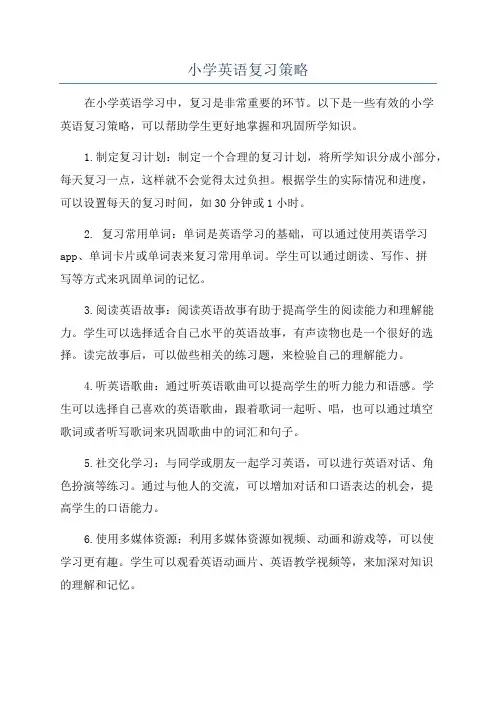 小学英语复习策略

在小学英语学习中，复习是非常重要的环节。以下是一些有效的小学英语复习策略，可以帮助学生更好地掌握和巩固所学知识。

1.制定复习计划：制定一个合理的复习计划，将所学知识分成小部分，每天复习一点，这样就不会觉得太过负担。根据学生的实际情况和进度，可以设置每天的复习时间，如30分钟或1小时。

2. 复习常用单词：单词是英语学习的基础，可以通过使用英语学习app、单词卡片或单词表来复习常用单词。学生可以通过朗读、写作、拼写等方式来巩固单词的记忆。

3.阅读英语故事：阅读英语故事有助于提高学生的阅读能力和理解能力。学生可以选择适合自己水平的英语故事，有声读物也是一个很好的选择。读完故事后，可以做些相关的练习题，来检验自己的理解能力。

4.听英语歌曲：通过听英语歌曲可以提高学生的听力能力和语感。学生可以选择自己喜欢的英语歌曲，跟着歌词一起听、唱，也可以通过填空歌词或者听写歌词来巩固歌曲中的词汇和句子。

5.社交化学习：与同学或朋友一起学习英语，可以进行英语对话、角色扮演等练习。通过与他人的交流，可以增加对话和口语表达的机会，提高学生的口语能力。

6.使用多媒体资源：利用多媒体资源如视频、动画和游戏等，可以使学习更有趣。学生可以观看英语动画片、英语教学视频等，来加深对知识的理解和记忆。